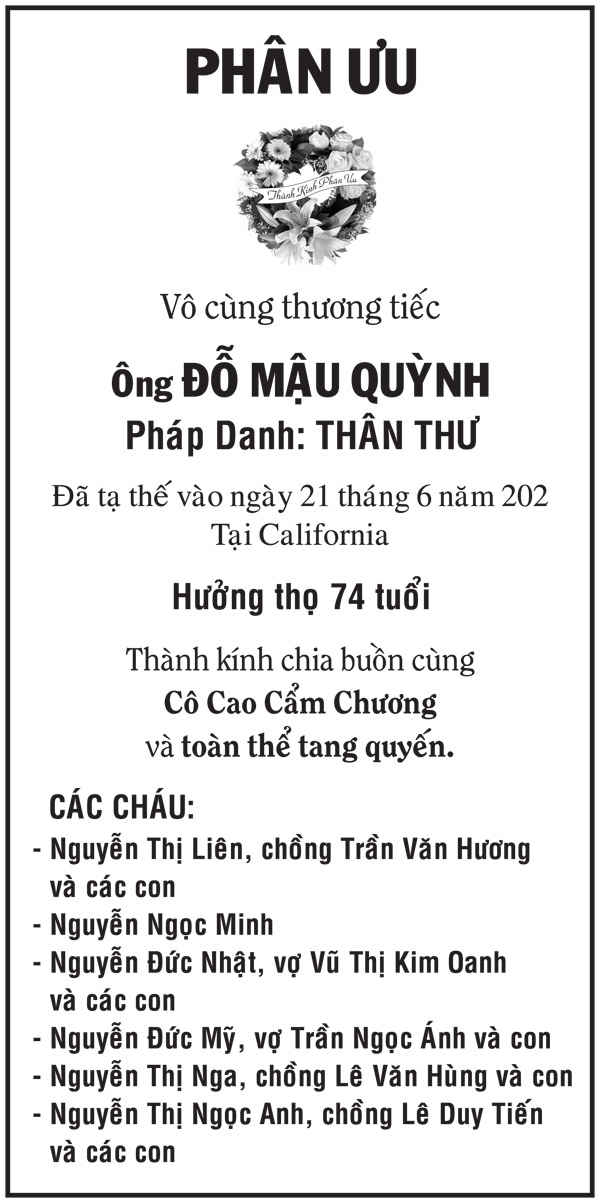 PHÂN ƯU

Thành Kính Phân Ưu

Vô cùng thương tiếc

Ông ĐỖ MẬU QUỲNH
Pháp Danh: THÂN THƯ

Đã tạ thế vào ngày 21 tháng 6 năm 202
Tại California

Hưởng thọ 74 tuổi

Thành kính chia buồn cùng
Cô Cao Cẩm Chương
và toàn thể tang quyến.

CÁC CHÁU:
- Nguyễn Thị Liên, chồng Trần Văn Hương và các con
- Nguyễn Ngọc Minh
- Nguyễn Đức Nhật, vợ Vũ Thị Kim Oanh và các con
- Nguyễn Đức Mỹ, vợ Trần Ngọc Ánh và con
- Nguyễn Thị Nga, chồng Lê Văn Hùng và con
- Nguyễn Thị Ngọc Anh, chồng Lê Duy Tiến và các con